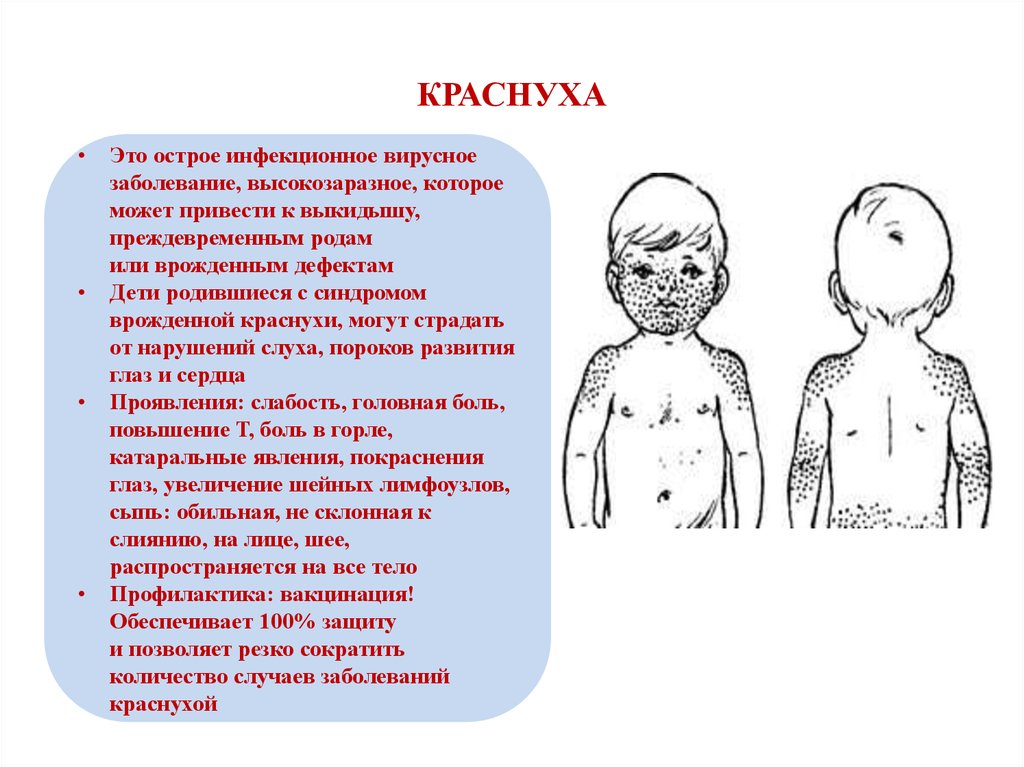 КРАСНУХА

• Это острое инфекционное вирусное заболевание, высокозаразное, которое может привести к выкидышу, преждевременным родам или врожденным дефектам
• Дети родившиеся с синдромом врожденной краснухи, могут страдать от нарушений слуха, пороков развития глаз и сердца
• Проявления: слабость, головная боль, повышение Т, боль в горле, катаральные явления, покраснения глаз, увеличение шейных лимфоузлов, сыпь: обильная, не склонная к слиянию, на лице, шее, распространяется на все тело
• Профилактика: вакцинация! Обеспечивает 100% защиту и позволяет резко сократить количество случаев заболеваний краснухой